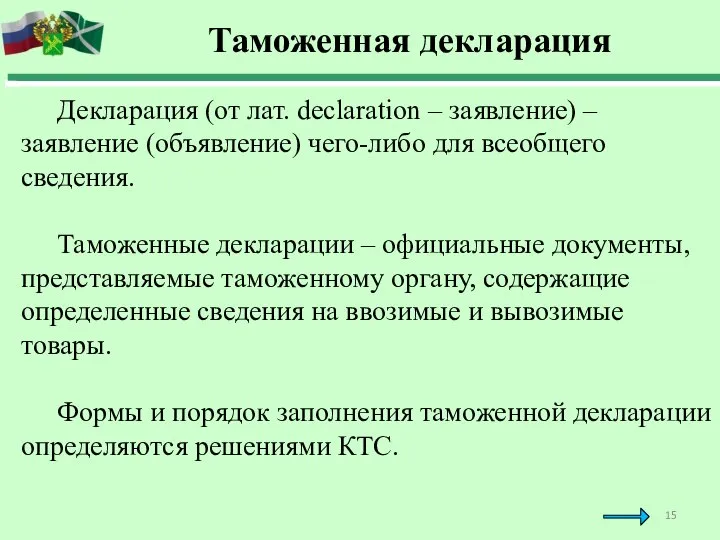 Таможенная декларация

Декларация (от лат. declaration – заявление) – заявление (объявление) чего-либо для всеобщего сведения.

Таможенные декларации – официальные документы, представляемые таможенному органу, содержащие определенные сведения на ввозимые и вывозимые товары.

Формы и порядок заполнения таможенной декларации определяются решениями КТС.

15